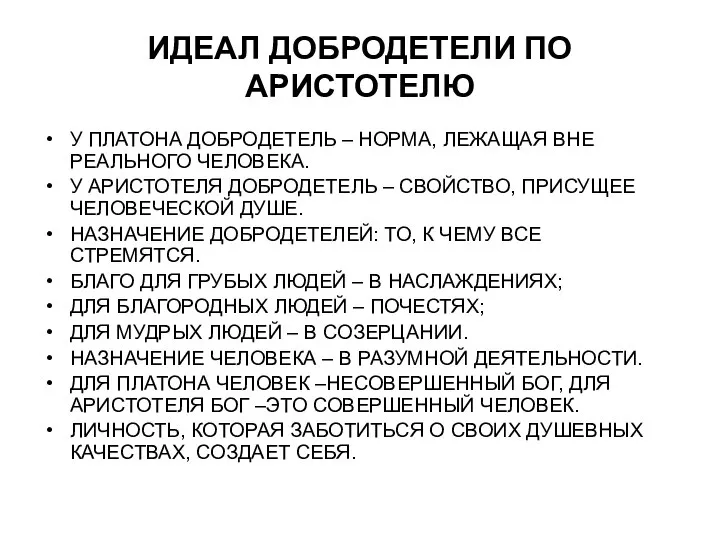 ИДЕАЛ ДОБРОДЕТЕЛИ ПО АРИСТОТЕЛЮ

• У ПЛАТОНА ДОБРОДЕТЕЛЬ – НОРМА, ЛЕЖАЩАЯ ВНЕ РЕАЛЬНОГО ЧЕЛОВЕКА.
• У АРИСТОТЕЛЯ ДОБРОДЕТЕЛЬ – СВОЙСТВО, ПРИСУЩЕЕ ЧЕЛОВЕЧЕСКОЙ ДУШЕ.
• НАЗНАЧЕНИЕ ДОБРОДЕТЕЛЕЙ: ТО, К ЧЕМУ ВСЕ СТРЕМЯТСЯ.
• БЛАГО ДЛЯ ГРУБЫХ ЛЮДЕЙ – В НАСЛАЖДЕНИЯХ;
• ДЛЯ БЛАГОРОДНЫХ ЛЮДЕЙ – ПОЧЕСТЯХ;
• ДЛЯ МУДРЫХ ЛЮДЕЙ – В СОЗЕРЦАНИИ.
• НАЗНАЧЕНИЕ ЧЕЛОВЕКА – В РАЗУМНОЙ ДЕЯТЕЛЬНОСТИ.
• ДЛЯ ПЛАТОНА ЧЕЛОВЕК –НЕСОВЕРШЕННЫЙ БОГ, ДЛЯ АРИСТОТЕЛЯ БОГ –ЭТО СОВЕРШЕННЫЙ ЧЕЛОВЕК.
• ЛИЧНОСТЬ, КОТОРАЯ ЗАБОТИТЬСЯ О СВОИХ ДУШЕВНЫХ КАЧЕСТВАХ, СОЗДАЕТ СЕБЯ.